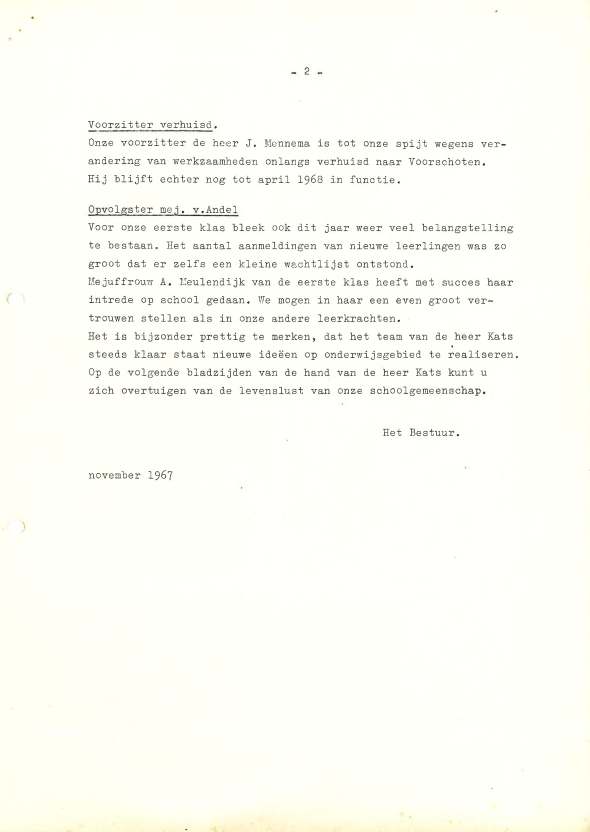 - 2 -

Voorzitter verhuisd.
Onze voorzitter de heer J. Mennema is tot onze spijt wegens verandering van werkzaamheden onlangs verhuisd naar Voorschoten.
Hij blijft echter nog tot april 1968 in functie.

Opvolgster mej. v.Andel
Voor onze eerste klas bleek ook dit jaar weer veel belangstelling te bestaan. Het aantal aanmeldingen van nieuwe leerlingen was zo groot dat er zelfs een kleine wachtlijst ontstond.
Mejuffrouw A. Meulendijk van de eerste klas heeft met succes haar intrede op school gedaan. We mogen in haar een even groot vertrouwen stellen als in onze andere leerkrachten.
Het is bijzonder prettig te merken, dat het team van de heer Kats steeds klaar staat nieuwe ideëen op onderwijsgebied te realiseren.
Op de volgende bladzijden van de hand van de heer Kats kunt u zich overtuigen van de levenslust van onze schoolgemeenschap.

Het Bestuur.

november 1967